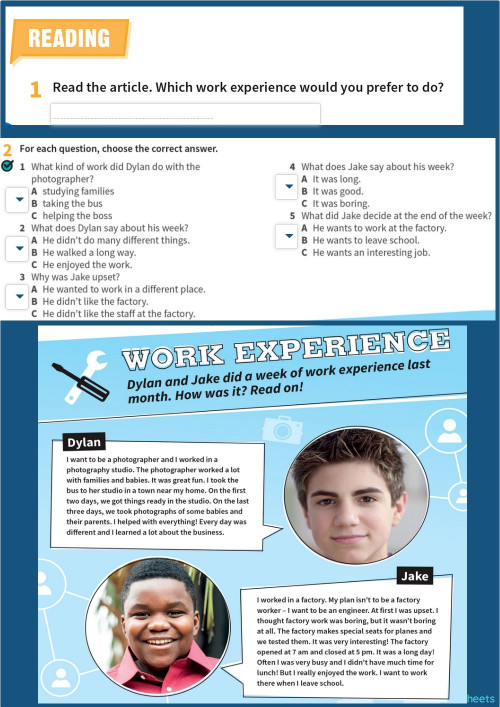 READING

1 Read the article. Which work experience would you prefer to do?

2 For each question, choose the correct answer.

1 What kind of work did Dylan do with the photographer?
A studying families
B taking the bus
C helping the boss

2 What does Dylan say about his week?
A He didn't do many different things.
B He walked a long way.
C He enjoyed the work.

3 Why was Jake upset?
A He wanted to work in a different place.
B He didn't like the factory.
C He didn't like the staff at the factory.

4 What does Jake say about his week?
A It was long.
B It was good.
C It was boring.

5 What did Jake decide at the end of the week?
A He wants to work at the factory.
B He wants to leave school.
C He wants an interesting job.

WORK EXPERIENCE

Dylan and Jake did a week of work experience last month. How was it? Read on!

Dylan

I want to be a photographer and I worked in a photography studio. The photographer worked a lot with families and babies. It was great fun. I took the bus to her studio in a town near my home. On the first two days, we got things ready in the studio. On the last three days, we took photographs of some babies and their parents. I helped with everything! Every day was different and I learned a lot about the business.

Jake

I worked in a factory. My plan isn't to be a factory worker – I want to be an engineer. At first I was upset. I thought factory work was boring, but it wasn't boring at all. The factory makes special seats for planes and we tested them. It was very interesting! The factory opened at 7 am and closed at 5 pm. It was a long day! Often I was very busy and I didn't have much time for lunch! But I really enjoyed the work. I want to work there when I leave school.

heets